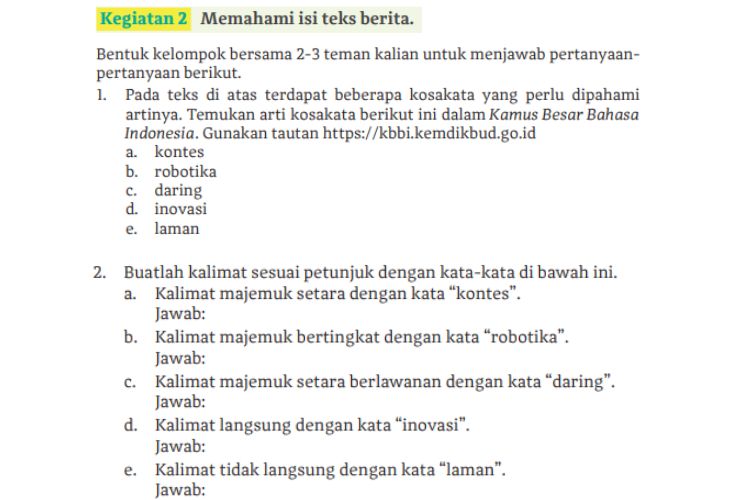 Kegiatan 2 Memahami isi teks berita.

Bentuk kelompok bersama 2-3 teman kalian untuk menjawab pertanyaan-pertanyaan berikut.

1. Pada teks di atas terdapat beberapa kosakata yang perlu dipahami artinya. Temukan arti kosakata berikut ini dalam Kamus Besar Bahasa Indonesia. Gunakan tautan https://kbbi.kemdikbud.go.id
a. kontes
b. robotika
c. daring
d. inovasi
e. laman

2. Buatlah kalimat sesuai petunjuk dengan kata-kata di bawah ini.
a. Kalimat majemuk setara dengan kata “kontes”.
Jawab:
b. Kalimat majemuk bertingkat dengan kata “robotika”.
Jawab:
c. Kalimat majemuk setara berlawanan dengan kata “daring”.
Jawab:
d. Kalimat langsung dengan kata “inovasi”.
Jawab:
e. Kalimat tidak langsung dengan kata “laman”.
Jawab: